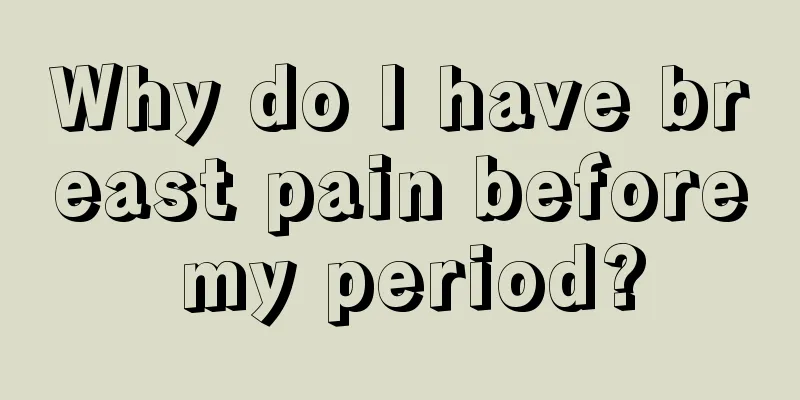 Why do I have breast pain before my period?